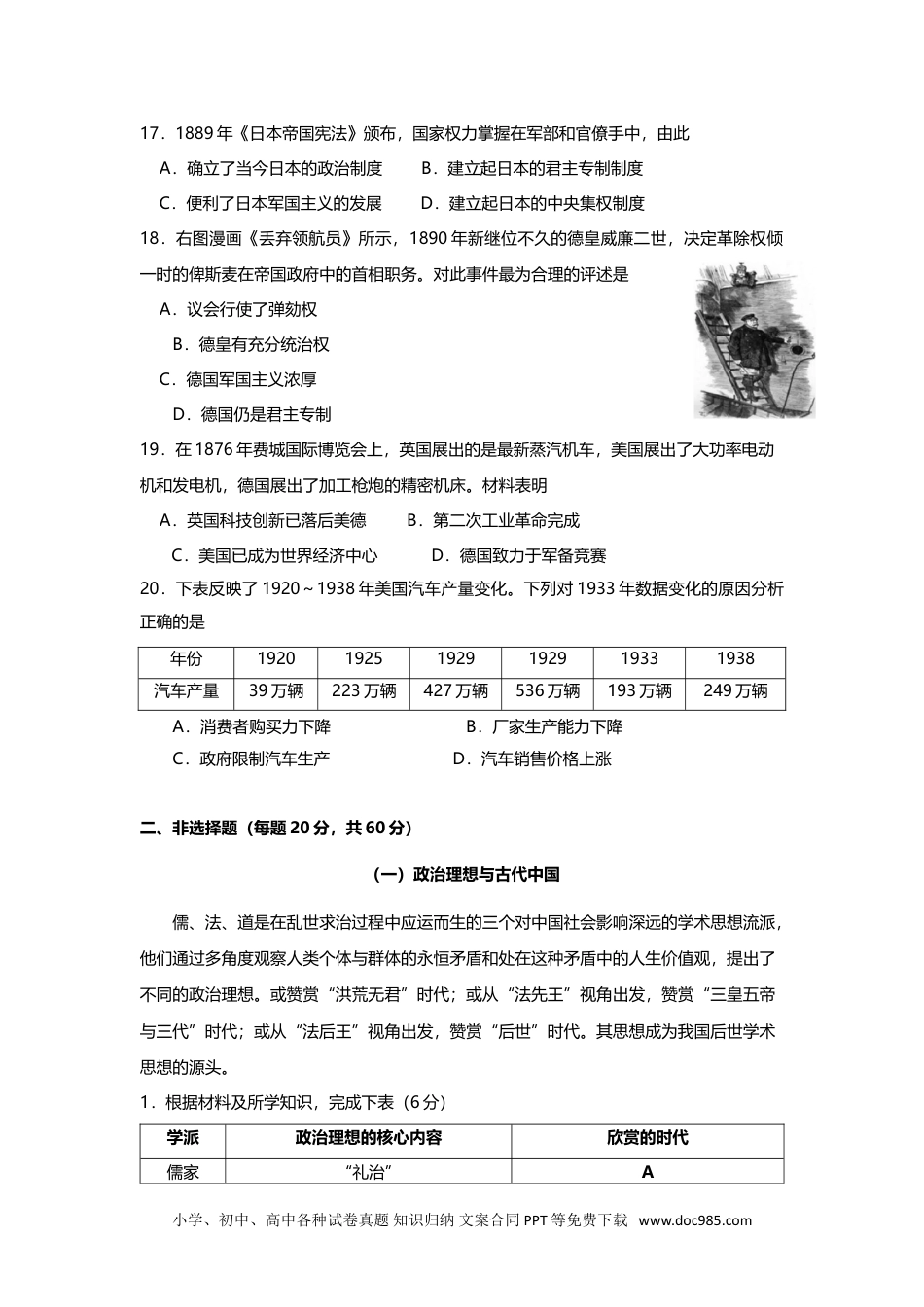 17．1889 年《日本帝国宪法》颁布，国家权力掌握在军部和官僚手中，由此

A．确立了当今日本的政治制度　　B．建立起日本的君主专制制度

C．便利了日本军国主义的发展　　D．建立起日本的中央集权制度

18．右图漫画《丢弃领航员》所示，1890 年新继位不久的德皇威廉二世，决定革除权倾一时的俾斯麦在帝国政府中的首相职务。对此事件最为合理的评述是

A．议会行使了弹劾权

B．德皇有充分统治权

C．德国军国主义浓厚

D．德国仍是君主专制

19．在 1876 年费城国际博览会上，英国展出的是最新蒸汽机车，美国展出了大功率电动机和发电机，德国展出了加工枪炮的精密机床。材料表明

A．英国科技创新已落后美德　　B．第二次工业革命完成

C．美国已成为世界经济中心　　D．德国致力于军备竞赛

20．下表反映了 1920～1938 年美国汽车产量变化。下列对 1933 年数据变化的原因分析正确的是

| 年份 | 1920 | 1925 | 1929 | 1929 | 1933 | 1938 |
|---|---|---|---|---|---|---|
| 汽车产量 | 39 万辆 | 223 万辆 | 427 万辆 | 536 万辆 | 193 万辆 | 249 万辆 |

A．消费者购买力下降　　B．厂家生产能力下降

C．政府限制汽车生产　　D．汽车销售价格上涨

二、非选择题（每题 20 分，共 60 分）

（一）政治理想与古代中国

儒、法、道是在乱世求治过程中应运而生的三个对中国社会影响深远的学术思想流派，他们通过多角度观察人类个体与群体的永恒矛盾和处在这种矛盾中的人生价值观，提出了不同的政治理想。或赞赏“洪荒无君”时代；或从“法先王”视角出发，赞赏“三皇五帝与三代”时代；或从“法后王”视角出发，赞赏“后世”时代。其思想成为我国后世学术思想的源头。

1．根据材料及所学知识，完成下表（6 分）

| 学派 | 政治理想的核心内容 | 欣赏的时代 |
|---|---|---|
| 儒家 | “礼治” | A |

小学、初中、高中各种试卷真题 知识归纳 文案合同 PPT 等免费下载 www.doc985.com